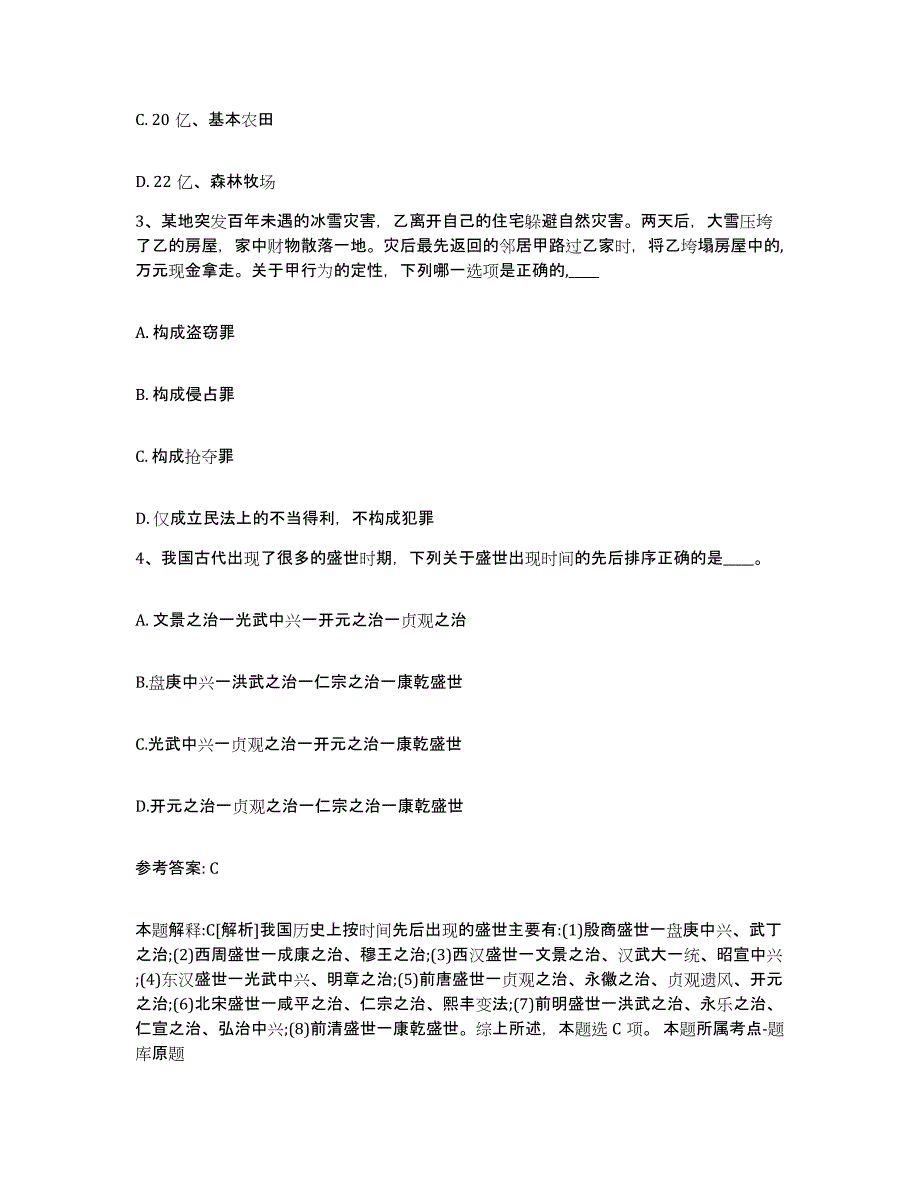 C. 20 亿、基本农田

D. 22 亿、森林牧场

3、某地突发百年未遇的冰雪灾害，乙离开自己的住宅躲避自然灾害。两天后，大雪压垮了乙的房屋，家中财物散落一地。灾后最先返回的邻居甲路过乙家时，将乙垮塌房屋中的,万元现金拿走。关于甲行为的定性，下列哪一选项是正确的,____

A. 构成盗窃罪

B. 构成侵占罪

C. 构成抢夺罪

D. 仅成立民法上的不当得利，不构成犯罪

4、我国古代出现了很多的盛世时期，下列关于盛世出现时间的先后排序正确的是____。

A. 文景之治一光武中兴一开元之治一贞观之治

B.盘庚中兴一洪武之治一仁宗之治一康乾盛世

C.光武中兴一贞观之治一开元之治一康乾盛世

D.开元之治一贞观之治一仁宗之治一康乾盛世

参考答案: C

本题解释:C[解析]我国历史上按时间先后出现的盛世主要有:(1)殷商盛世一盘庚中兴、武丁之治;(2)西周盛世一成康之治、穆王之治;(3)西汉盛世一文景之治、汉武大一统、昭宣中兴;(4)东汉盛世一光武中兴、明章之治;(5)前唐盛世一贞观之治、永徽之治、贞观遗风、开元之治;(6)北宋盛世一咸平之治、仁宗之治、熙丰变法;(7)前明盛世一洪武之治、永乐之治、仁宣之治、弘治中兴;(8)前清盛世一康乾盛世。综上所述，本题选 C 项。 本题所属考点-题库原题